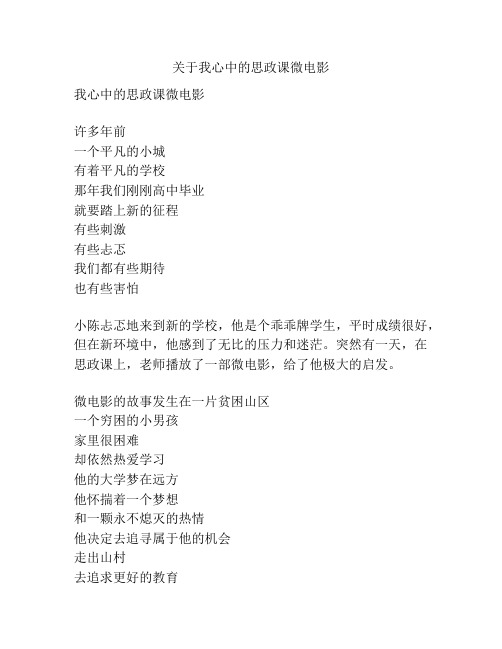 关于我心中的思政课微电影

我心中的思政课微电影

许多年前
一个平凡的小城
有着平凡的学校
那年我们刚刚高中毕业
就要踏上新的征程
有些刺激
有些忐忑
我们都有些期待
也有些害怕

小陈忐忑地来到新的学校，他是个乖乖牌学生，平时成绩很好，但在新环境中，他感到了无比的压力和迷茫。突然有一天，在思政课上，老师播放了一部微电影，给了他极大的启发。

微电影的故事发生在一片贫困山区
一个穷困的小男孩
家里很困难
却依然热爱学习
他的大学梦在远方
他怀揣着一个梦想
和一颗永不熄灭的热情
他决定去追寻属于他的机会
走出山村
去追求更好的教育